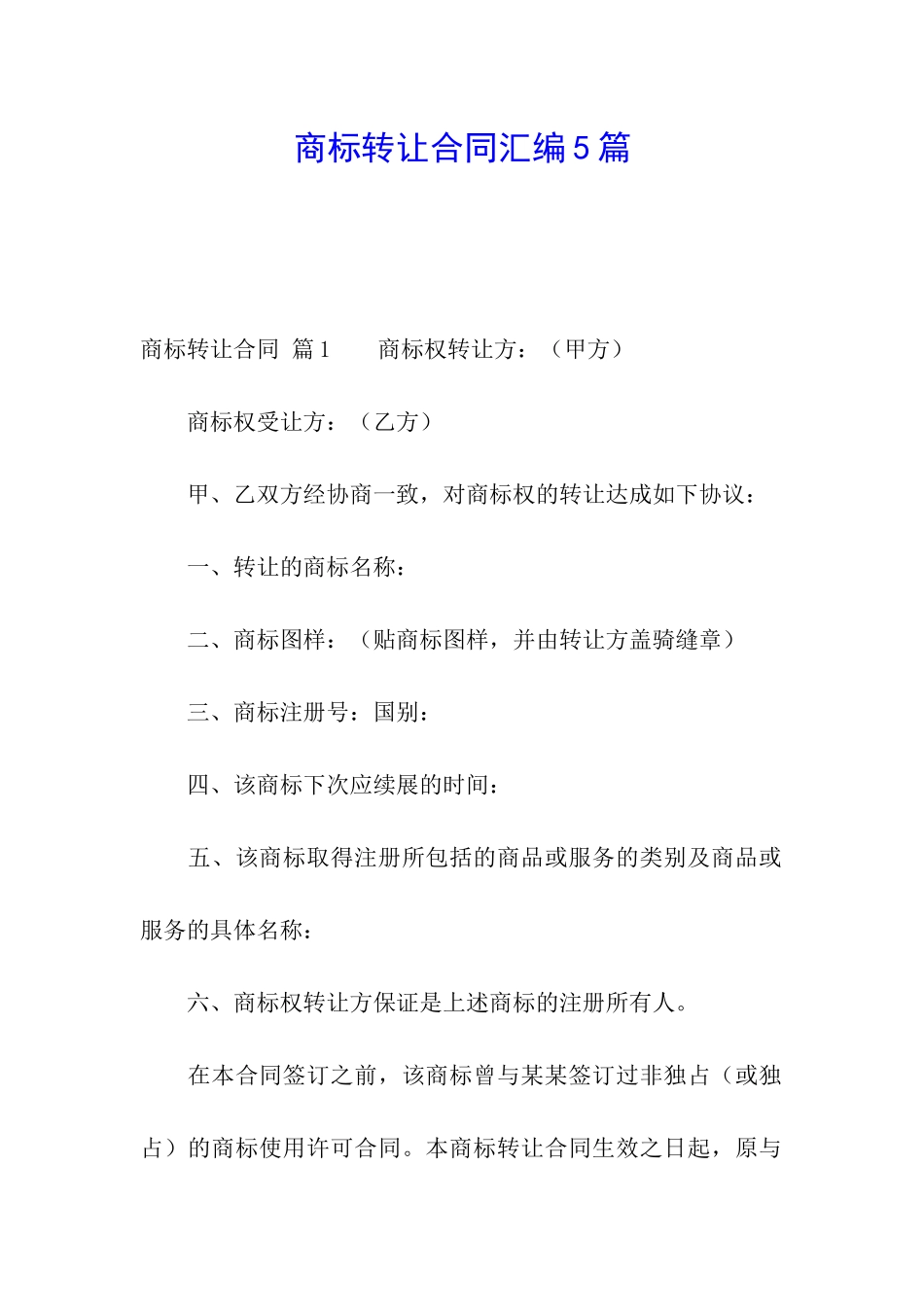 商标转让合同汇编5篇

商标转让合同 篇1　　商标权转让方：（甲方）

商标权受让方：（乙方）

甲、乙双方经协商一致，对商标权的转让达成如下协议：

一、转让的商标名称：

二、商标图样：（贴商标图样，并由转让方盖骑缝章）

三、商标注册号：国别：

四、该商标下次应续展的时间：

五、该商标取得注册所包括的商品或服务的类别及商品或服务的具体名称：

六、商标权转让方保证是上述商标的注册所有人。

在本合同签订之前，该商标曾与某某签订过非独占（或独占）的商标使用许可合同。本商标转让合同生效之日起，原与